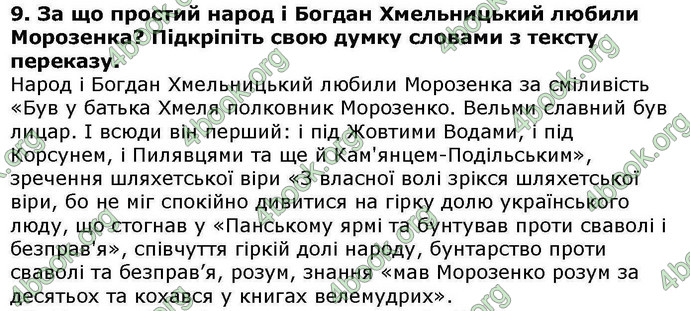 9. За що простий народ і Богдан Хмельницький любили Морозенка? Підкріпіть свою думку словами з тексту переказу.

Народ і Богдан Хмельницький любили Морозенка за сміливість «Був у батька Хмеля полковник Морозенко. Вельми славний був лицар. І всюди він перший: і під Жовтими Водами, і під Корсунем, і Пилявцями та ще й Кам'янцем-Подільським», зречення шляхетської віри «З власної волі зрікся шляхетської віри, бо не міг спокійно дивитися на гірку долю українського люду, що стогнав у «Панському ярмі та бунтував проти сваволі і безправ'я», співчуття гіркій долі народу, бунтарство проти сваволі та безправ'я, розум, знання «мав Морозенко розум за десятьох та кохався у книгах велемудрих».

4book.org